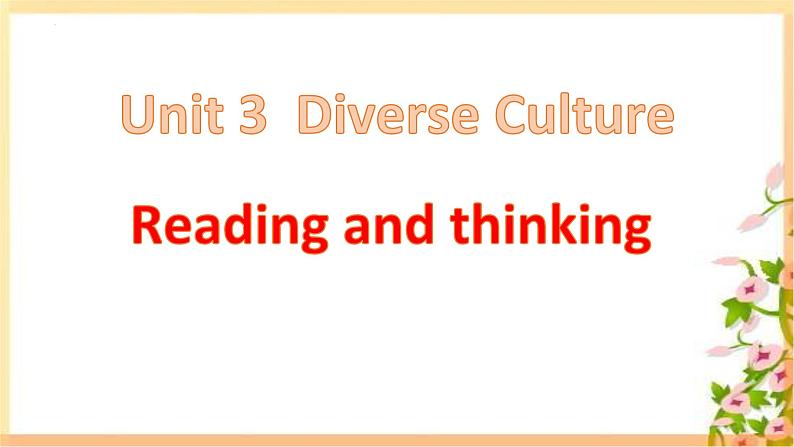 Unit 3 Diverse Culture

Reading and thinking